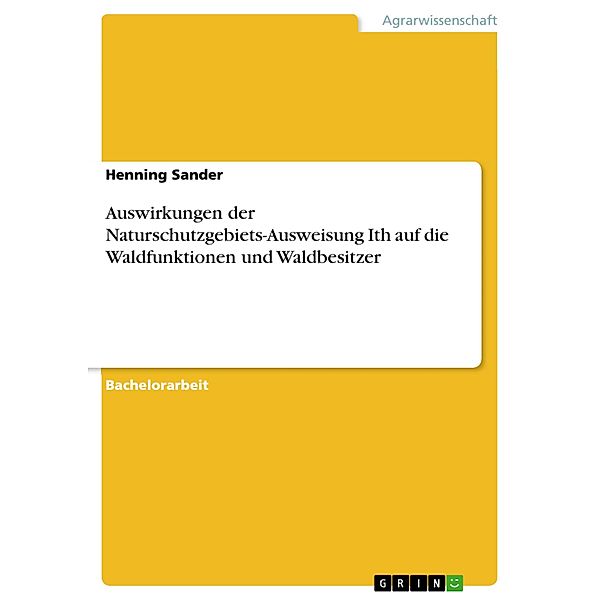 Agrarwissenschaft

Henning Sander

Auswirkungen der Naturschutzgebiets-Ausweisung Ith auf die Waldfunktionen und Waldbesitzer

Bachelorarbeit

GRIN